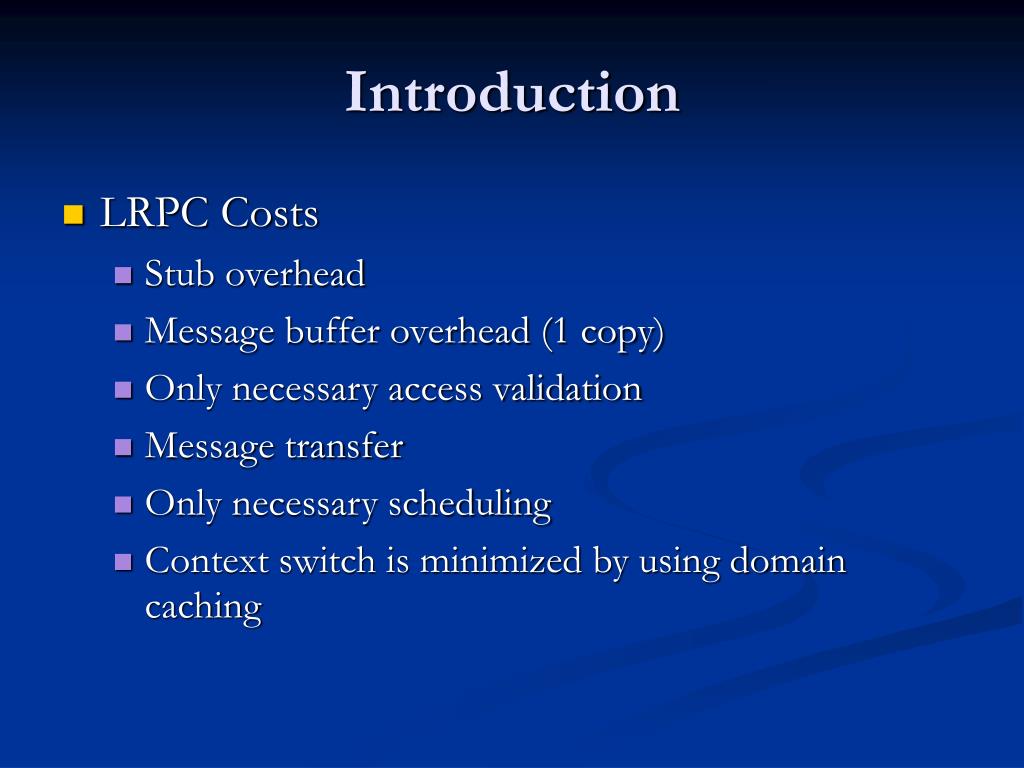 Introduction

LRPC Costs

Stub overhead

Message buffer overhead (1 copy)

Only necessary access validation

Message transfer

Only necessary scheduling

Context switch is minimized by using domain caching